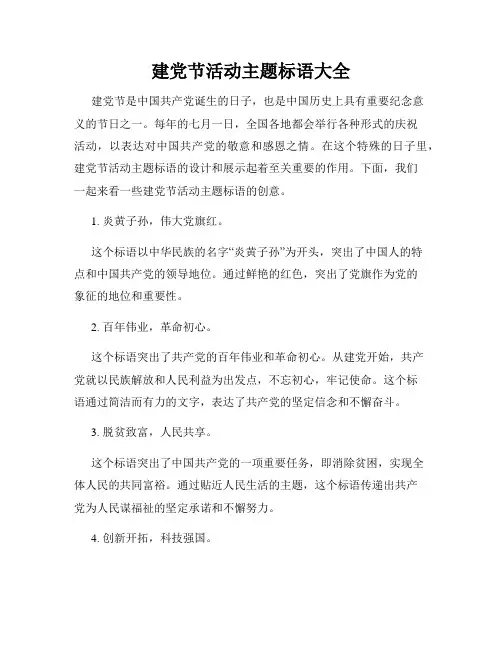 建党节活动主题标语大全

建党节是中国共产党诞生的日子，也是中国历史上具有重要纪念意义的节日之一。每年的七月一日，全国各地都会举行各种形式的庆祝活动，以表达对中国共产党的敬意和感恩之情。在这个特殊的日子里，建党节活动主题标语的设计和展示起着至关重要的作用。下面，我们一起来看一些建党节活动主题标语的创意。

1. 炎黄子孙，伟大党旗红。

这个标语以中华民族的名字“炎黄子孙”为开头，突出了中国人的特点和中国共产党的领导地位。通过鲜艳的红色，突出了党旗作为党的象征的地位和重要性。

2. 百年伟业，革命初心。

这个标语突出了共产党的百年伟业和革命初心。从建党开始，共产党就以民族解放和人民利益为出发点，不忘初心，牢记使命。这个标语通过简洁而有力的文字，表达了共产党的坚定信念和不懈奋斗。

3. 脱贫致富，人民共享。

这个标语突出了中国共产党的一项重要任务，即消除贫困，实现全体人民的共同富裕。通过贴近人民生活的主题，这个标语传递出共产党为人民谋福祉的坚定承诺和不懈努力。

4. 创新开拓，科技强国。